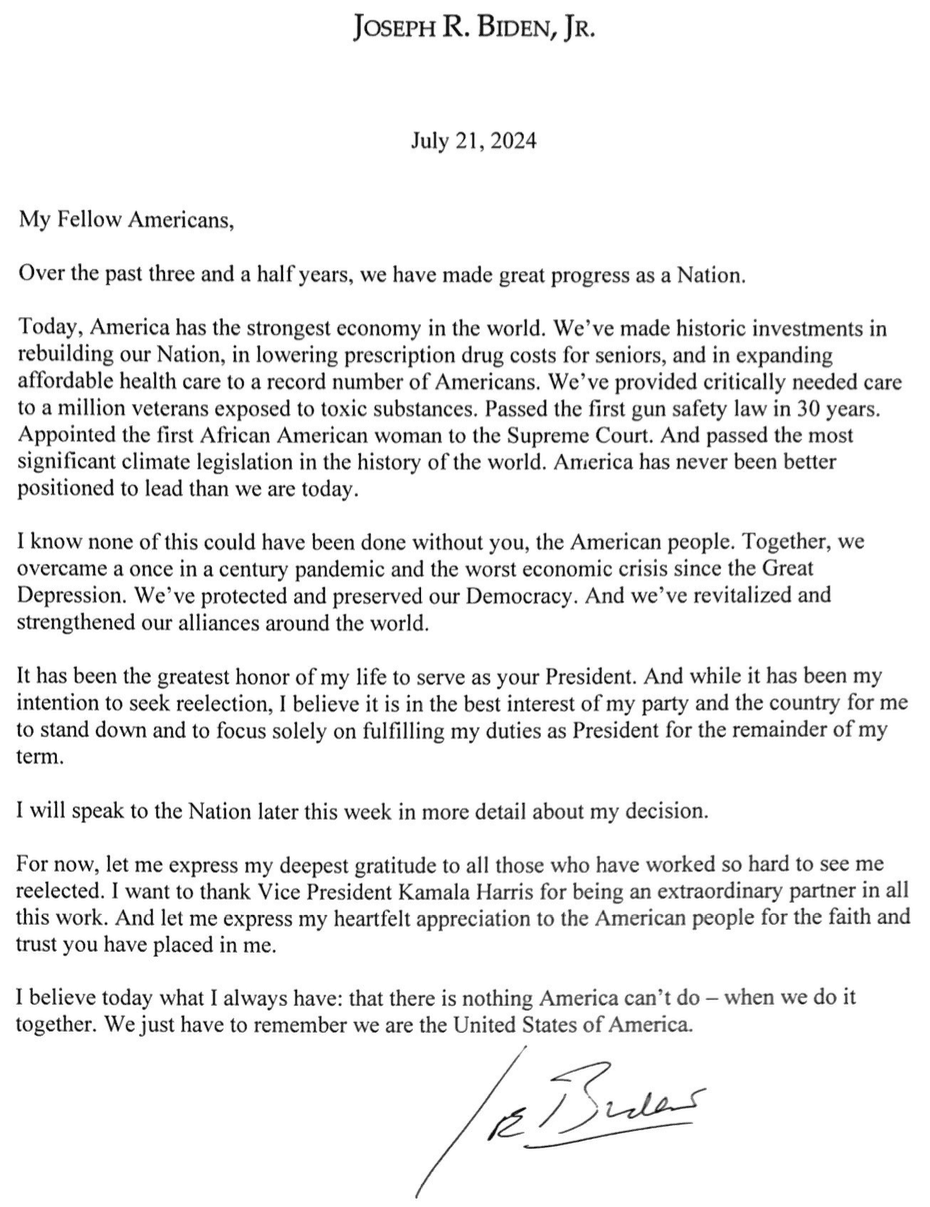 JOSEPH R. BIDEN, JR.

July 21, 2024

My Fellow Americans,

Over the past three and a half years, we have made great progress as a Nation.

Today, America has the strongest economy in the world. We've made historic investments in rebuilding our Nation, in lowering prescription drug costs for seniors, and in expanding affordable health care to a record number of Americans. We've provided critically needed care to a million veterans exposed to toxic substances. Passed the first gun safety law in 30 years. Appointed the first African American woman to the Supreme Court. And passed the most significant climate legislation in the history of the world. America has never been better positioned to lead than we are today.

I know none of this could have been done without you, the American people. Together, we overcame a once in a century pandemic and the worst economic crisis since the Great Depression. We've protected and preserved our Democracy. And we've revitalized and strengthened our alliances around the world.

It has been the greatest honor of my life to serve as your President. And while it has been my intention to seek reelection, I believe it is in the best interest of my party and the country for me to stand down and to focus solely on fulfilling my duties as President for the remainder of my term.

I will speak to the Nation later this week in more detail about my decision.

For now, let me express my deepest gratitude to all those who have worked so hard to see me reelected. I want to thank Vice President Kamala Harris for being an extraordinary partner in all this work. And let me express my heartfelt appreciation to the American people for the faith and trust you have placed in me.

I believe today what I always have: that there is nothing America can't do – when we do it together. We just have to remember we are the United States of America.

Joe Biden